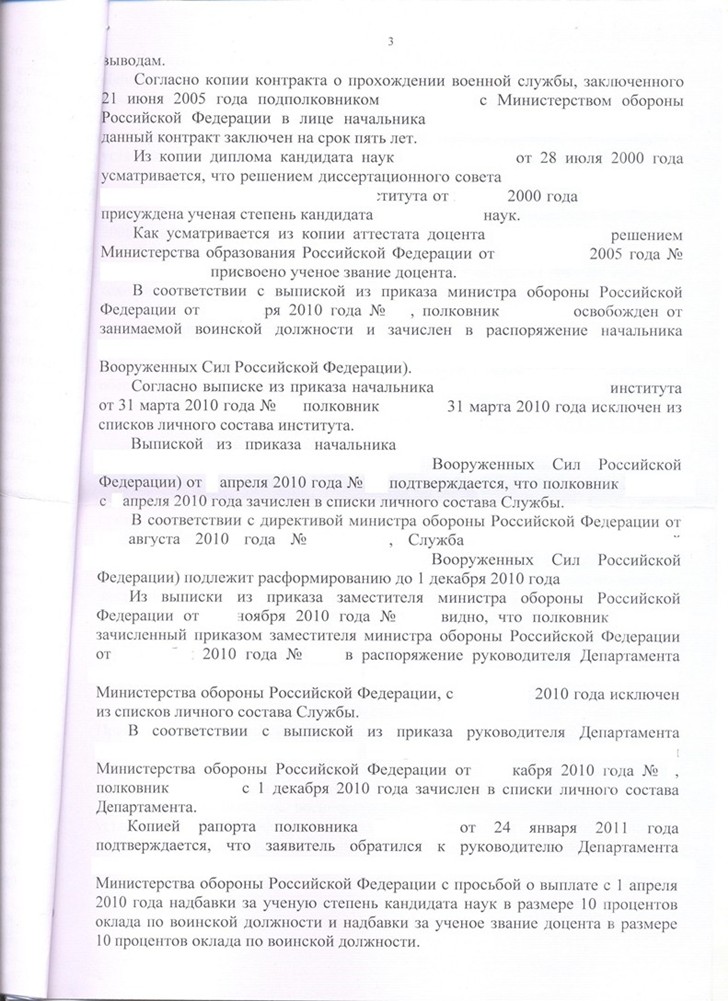 3

выводам.

Согласно копии контракта о прохождении военной службы, заключенного 21 июня 2005 года подполковником с Министерством обороны Российской Федерации в лице начальника данный контракт заключен на срок пять лет.

Из копии диплома кандидата наук от 28 июля 2000 года усматривается, что решением диссертационного совета ститута от 2000 года присуждена ученая степень кандидата наук.

Как усматривается из копии аттестата доцента решением Министерства образования Российской Федерации от 2005 года № присвоено ученое звание доцента.

В соответствии с выпиской из приказа министра обороны Российской Федерации от ря 2010 года № , полковник освобожден от занимаемой воинской должности и зачислен в распоряжение начальника

Вооруженных Сил Российской Федерации).

Согласно выписке из приказа начальника института от 31 марта 2010 года № полковник 31 марта 2010 года исключен из списков личного состава института.

Выпиской из приказа начальника Вооруженных Сил Российской Федерации) от апреля 2010 года № подтверждается, что полковник с апреля 2010 года зачислен в списки личного состава Службы.

В соответствии с директивой министра обороны Российской Федерации от августа 2010 года № , Служба Вооруженных Сил Российской Федерации) подлежит расформированию до 1 декабря 2010 года

Из выписки из приказа заместителя министра обороны Российской Федерации от ноября 2010 года № видно, что полковник зачисленный приказом заместителя министра обороны Российской Федерации от 2010 года № в распоряжение руководителя Департамента

Министерства обороны Российской Федерации, с 2010 года исключен из списков личного состава Службы.

В соответствии с выпиской из приказа руководителя Департамента

Министерства обороны Российской Федерации от кабря 2010 года № , полковник с 1 декабря 2010 года зачислен в списки личного состава Департамента.

Копией рапорта полковника от 24 января 2011 года подтверждается, что заявитель обратился к руководителю Департамента

Министерства обороны Российской Федерации с просьбой о выплате с 1 апреля 2010 года надбавки за ученую степень кандидата наук в размере 10 процентов оклада по воинской должности и надбавки за ученое звание доцента в размере 10 процентов оклада по воинской должности.